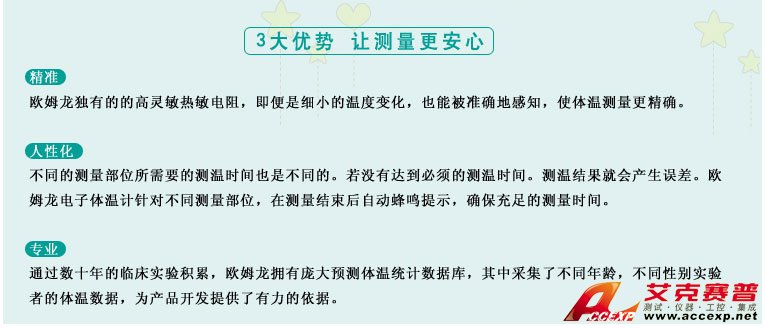 3大优势 让测量更安心

精准
欧姆龙独有的的高灵敏热敏电阻，即便是细小的温度变化，也能被准确地感知，使体温测量更精确。

人性化
不同的测量部位所需要的测温时间也是不同的。若没有达到必须的测温时间。测温结果就会产生误差。欧姆龙电子体温计针对不同测量部位，在测量结束后自动蜂鸣提示，确保充足的测量时间。

专业
通过数十年的临床实验积累，欧姆龙拥有庞大预测体温统计数据库，其中采集了不同年龄，不同性别实验者的体温数据，为产品开发提供了有力的依据。

ACCEXP 艾克赛普
测试·仪器·工控·集成
www.accexp.net